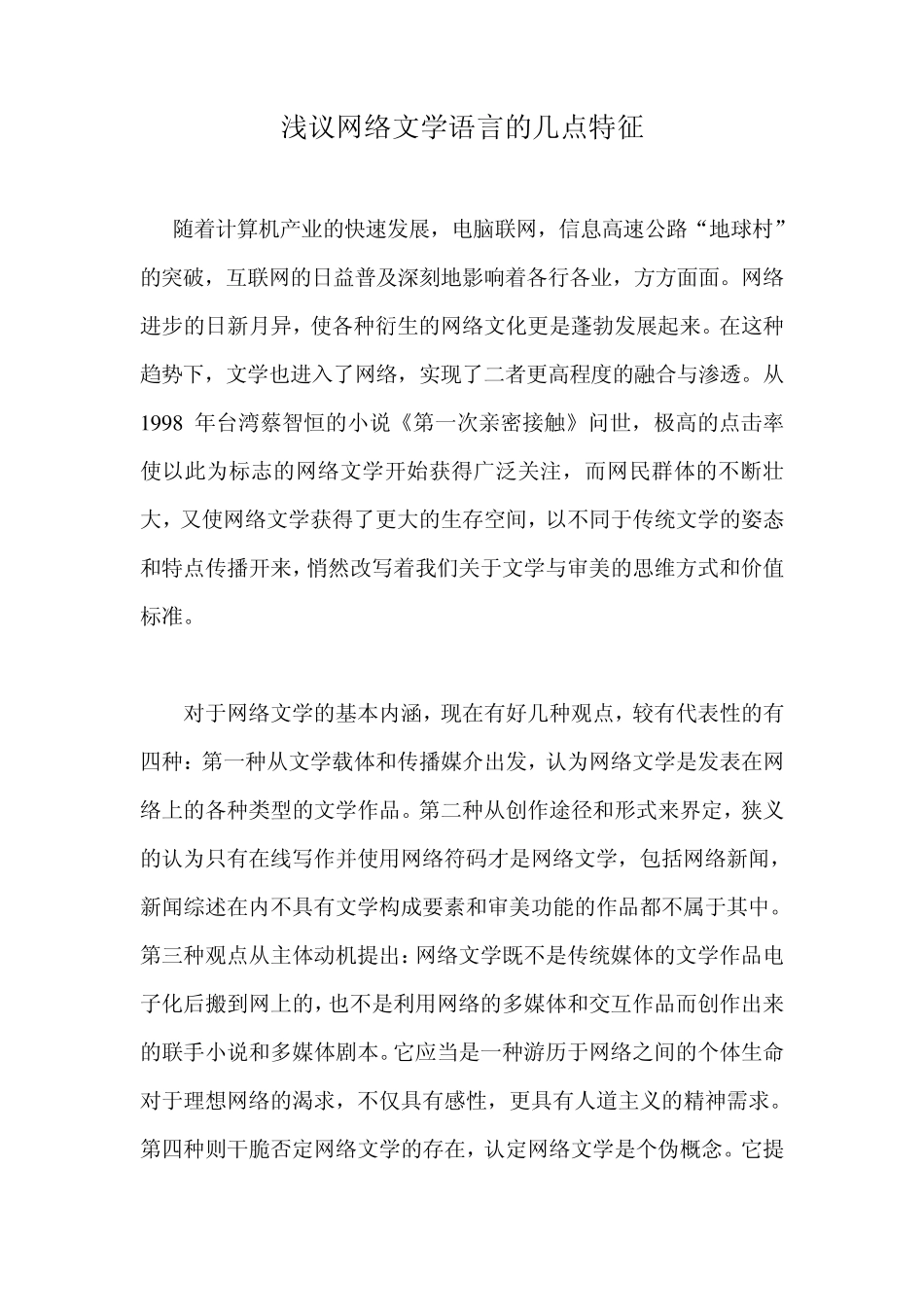 浅议网络文学语言的几点特征

随着计算机产业的快速发展，电脑联网，信息高速公路“地球村”的突破，互联网的日益普及深刻地影响着各行各业，方方面面。网络进步的日新月异，使各种衍生的网络文化更是蓬勃发展起来。在这种趋势下，文学也进入了网络，实现了二者更高程度的融合与渗透。从1998 年台湾蔡智恒的小说《第一次亲密接触》问世，极高的点击率使以此为标志的网络文学开始获得广泛关注，而网民群体的不断壮大，又使网络文学获得了更大的生存空间，以不同于传统文学的姿态和特点传播开来，悄然改写着我们关于文学与审美的思维方式和价值标准。

对于网络文学的基本内涵，现在有好几种观点，较有代表性的有四种：第一种从文学载体和传播媒介出发，认为网络文学是发表在网络上的各种类型的文学作品。第二种从创作途径和形式来界定，狭义的认为只有在线写作并使用网络符码才是网络文学，包括网络新闻，新闻综述在内不具有文学构成要素和审美功能的作品都不属于其中。第三种观点从主体动机提出：网络文学既不是传统媒体的文学作品电子化后搬到网上的，也不是利用网络的多媒体和交互作品而创作出来的联手小说和多媒体剧本。它应当是一种游历于网络之间的个体生命对于理想网络的渴求，不仅具有感性，更具有人道主义的精神需求。第四种则干脆否定网络文学的存在，认定网络文学是个伪概念。它提